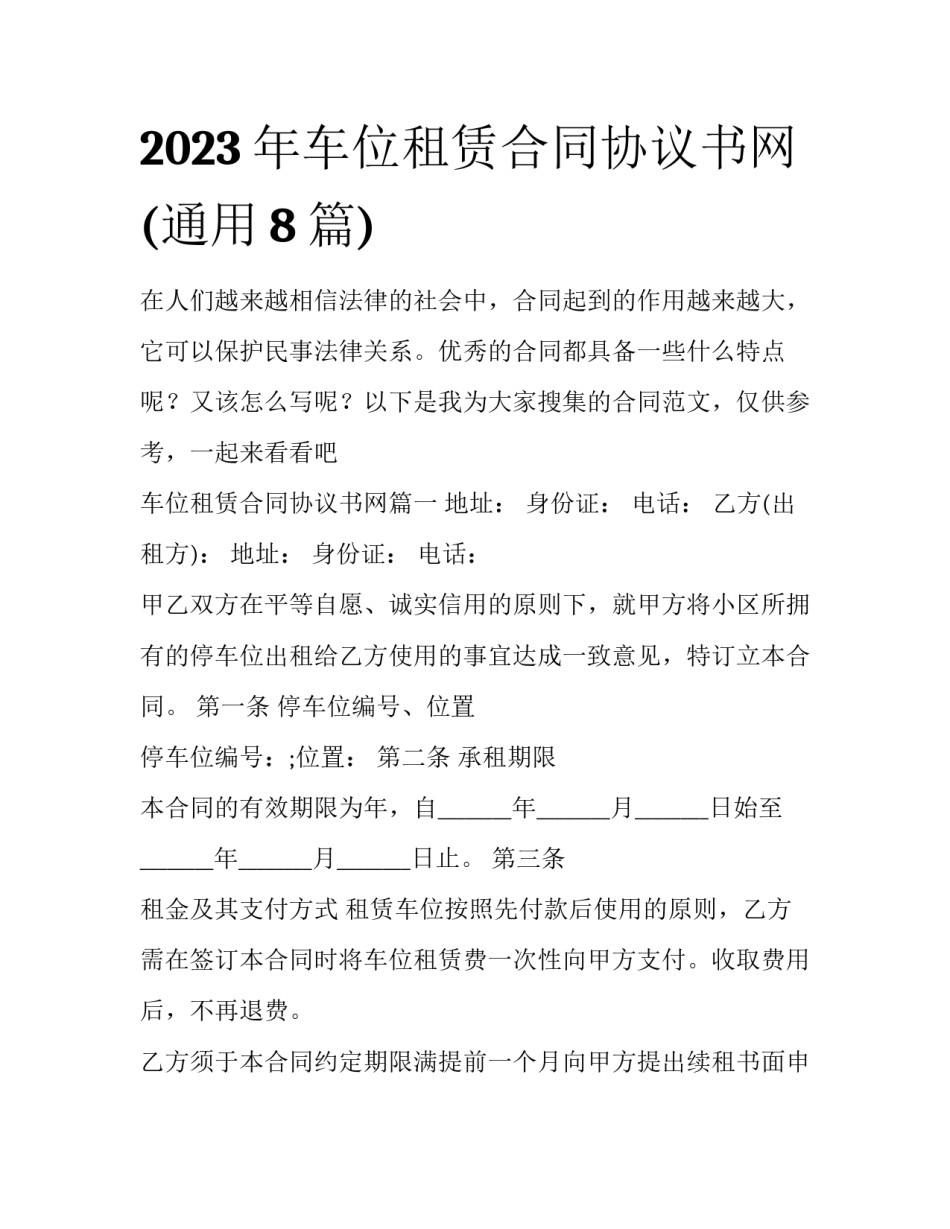 2023 年车位租赁合同协议书网(通用 8 篇)

在人们越来越相信法律的社会中，合同起到的作用越来越大，它可以保护民事法律关系。优秀的合同都具备一些什么特点呢？又该怎么写呢？以下是我为大家搜集的合同范文，仅供参考，一起来看看吧

车位租赁合同协议书网篇一 地址： 身份证： 电话： 乙方(出租方)： 地址： 身份证： 电话：

甲乙双方在平等自愿、诚实信用的原则下，就甲方将小区所拥有的停车位出租给乙方使用的事宜达成一致意见，特订立本合同。 第一条 停车位编号、位置

停车位编号：;位置： 第二条 承租期限

本合同的有效期限为年，自______年______月______日始至______年______月______日止。 第三条

租金及其支付方式 租赁车位按照先付款后使用的原则，乙方需在签订本合同时将车位租赁费一次性向甲方支付。收取费用后，不再退费。

乙方须于本合同约定期限满提前一个月向甲方提出续租书面申